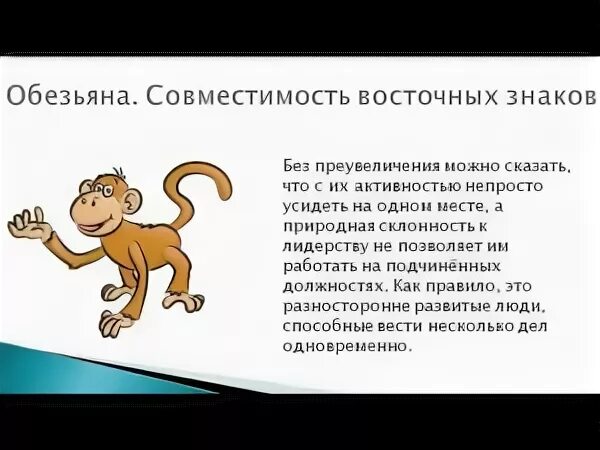 Обезьяна. Совместимость восточных знаков

Без преувеличения можно сказать, что с их активностью непросто усидеть на одном месте, а природная склонность к лидерству не позволяет им работать на подчинённых должностях. Как правило, это разносторонне развитые люди, способные вести несколько дел одновременно.